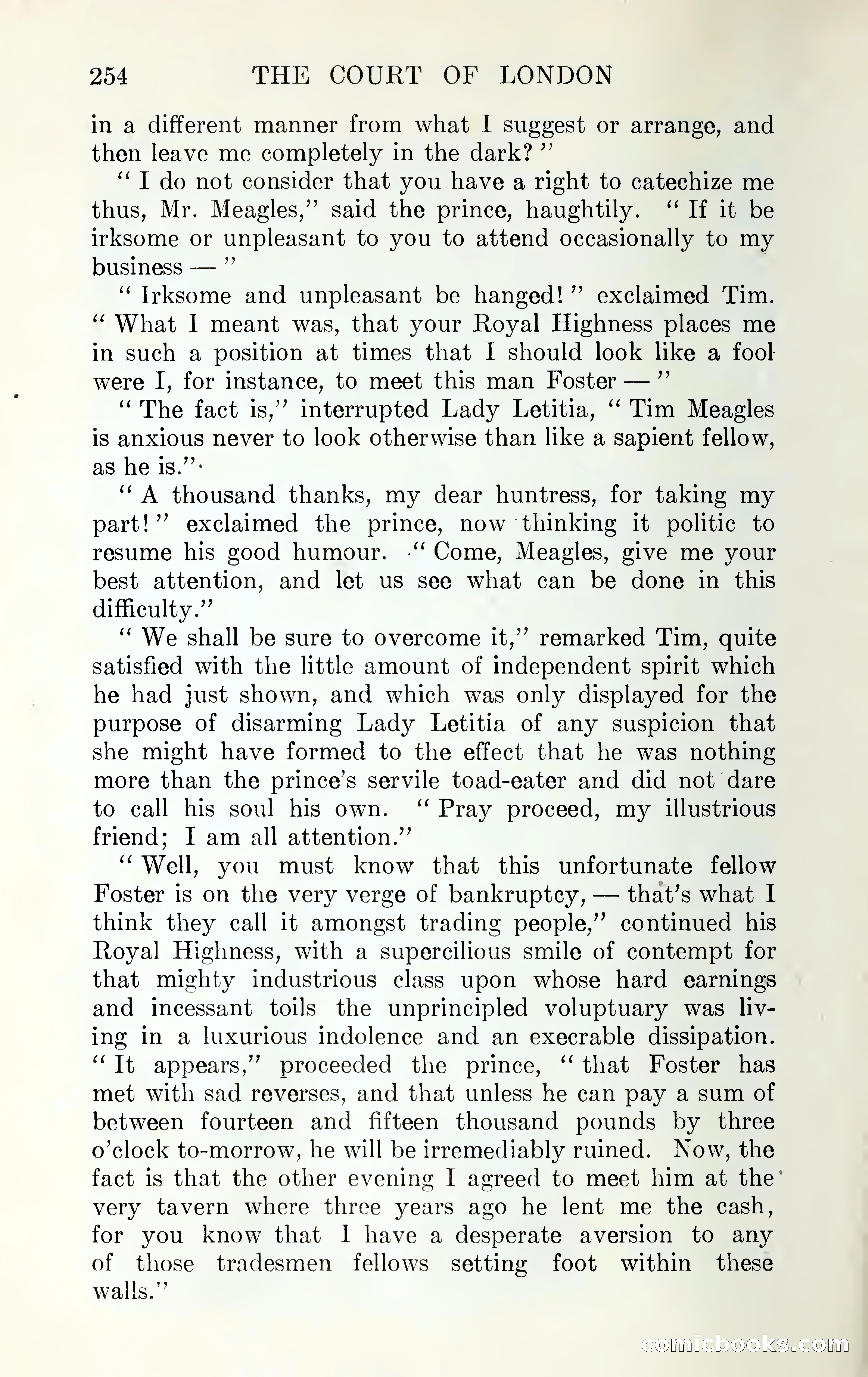 254 THE COURT OF LONDON

in a different manner from what I suggest or arrange, and then leave me completely in the dark?"

"I do not consider that you have a right to catechize me thus, Mr. Meagles," said the prince, haughtily. "If it be irksome or unpleasant to you to attend occasionally to my business —"

"Irksome and unpleasant be hanged!" exclaimed Tim. "What I meant was, that your Royal Highness places me in such a position at times that I should look like a fool were I, for instance, to meet this man Foster —"

"The fact is," interrupted Lady Letitia, "Tim Meagles is anxious never to look otherwise than like a sapient fellow, as he is."

"A thousand thanks, my dear huntress, for taking my part!" exclaimed the prince, now thinking it politic to resume his good humour. "Come, Meagles, give me your best attention, and let us see what can be done in this difficulty."

"We shall be sure to overcome it," remarked Tim, quite satisfied with the little amount of independent spirit which he had just shown, and which was only displayed for the purpose of disarming Lady Letitia of any suspicion that she might have formed to the effect that he was nothing more than the prince's servile toad-eater and did not dare to call his soul his own. "Pray proceed, my illustrious friend; I am all attention."

"Well, you must know that this unfortunate fellow Foster is on the very verge of bankruptcy, — that's what I think they call it amongst trading people," continued his Royal Highness, with a supercilious smile of contempt for that mighty industrious class upon whose hard earnings and incessant toils the unprincipled voluptuary was living in a luxurious indolence and an execrable dissipation. "It appears," proceeded the prince, "that Foster has met with sad reverses, and that unless he can pay a sum of between fourteen and fifteen thousand pounds by three o'clock to-morrow, he will be irremediably ruined. Now, the fact is that the other evening I agreed to meet him at the very tavern where three years ago he lent me the cash, for you know that I have a desperate aversion to any of those tradesmen fellows setting foot within these walls."

comicbooks.com